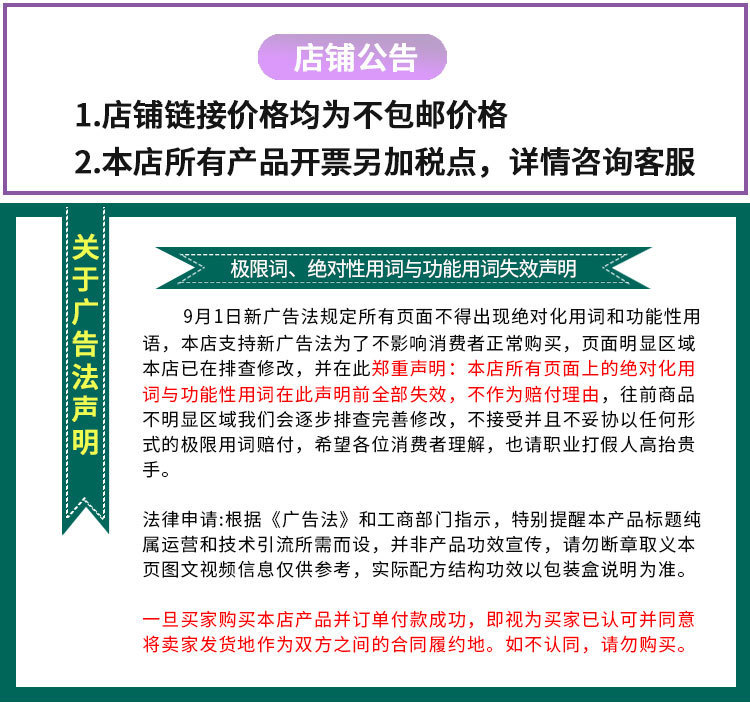 店铺公告

1.店铺链接价格均为不包邮价格

2.本店所有产品开票另加税点，详情咨询客服

关于广告法声明

极限词、绝对性用词与功能用词失效声明

9月1日新广告法规定所有页面不得出现绝对化用词和功能性用语，本店支持新广告法为了不影响消费者正常购买，页面明显区域本店已在排查修改，并在此郑重声明：本店所有页面上的绝对化用词与功能性用词在此声明前全部失效，不作为赔付理由，往前商品不明显区域我们会逐步排查完善修改，不接受并且不妥协以任何形式的极限用词赔付，希望各位消费者理解，也请职业打假人高抬贵手。

法律申请:根据《广告法》和工商部门指示，特别提醒本产品标题纯属运营和技术引流所需而设，并非产品功效宣传，请勿断章取义本页图文视频信息仅供参考，实际配方结构功效以包装盒说明为准。

一旦买家购买本店产品并订单付款成功，即视为买家已认可并同意将卖家发货地作为双方之间的合同履约地。如不认同，请勿购买。